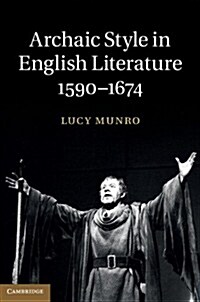 Archaic Style in English Literature 1590–1674

LUCY MUNRO

CAMBRIDGE